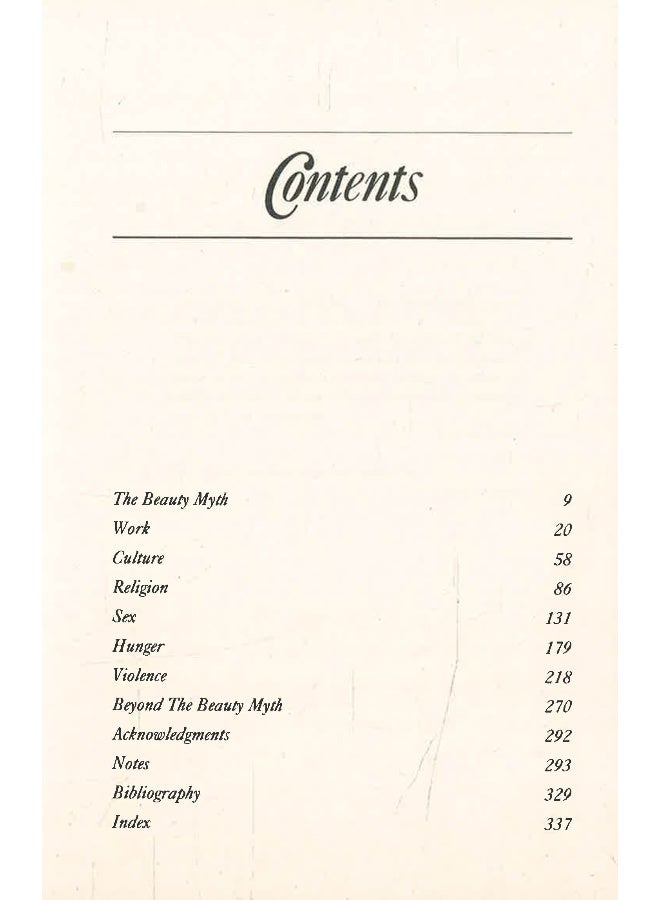 Contents

| | |
|---|---|
| The Beauty Myth | 9 |
| Work | 20 |
| Culture | 58 |
| Religion | 86 |
| Sex | 131 |
| Hunger | 179 |
| Violence | 218 |
| Beyond The Beauty Myth | 270 |
| Acknowledgments | 292 |
| Notes | 293 |
| Bibliography | 329 |
| Index | 337 |